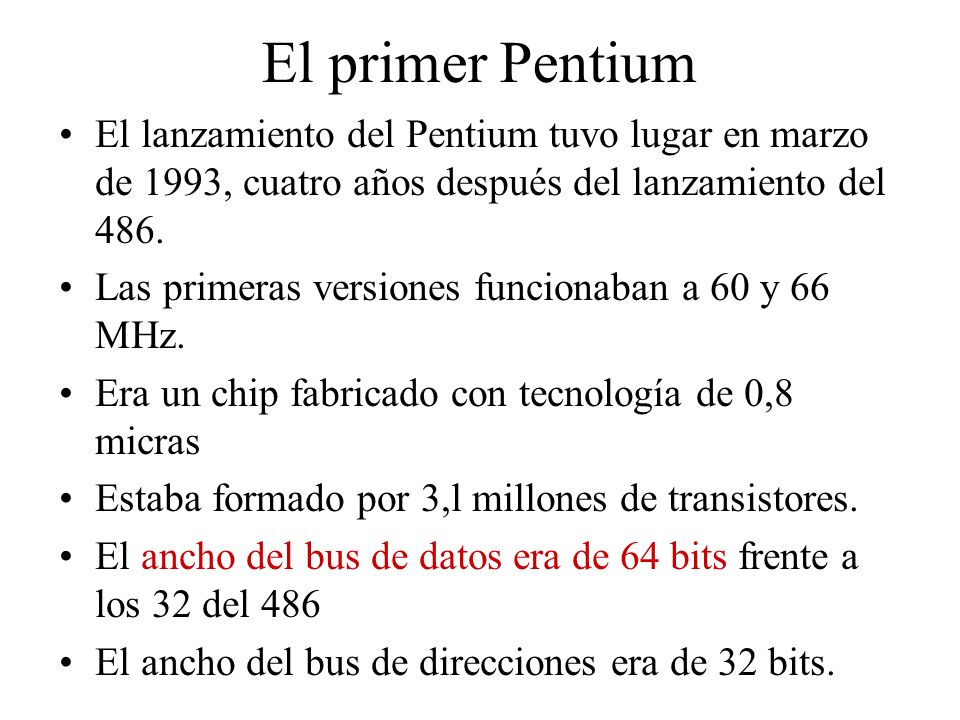 El primer Pentium

• El lanzamiento del Pentium tuvo lugar en marzo de 1993, cuatro años después del lanzamiento del 486.
• Las primeras versiones funcionaban a 60 y 66 MHz.
• Era un chip fabricado con tecnología de 0,8 micras
• Estaba formado por 3,l millones de transistores.
• El ancho del bus de datos era de 64 bits frente a los 32 del 486
• El ancho del bus de direcciones era de 32 bits.